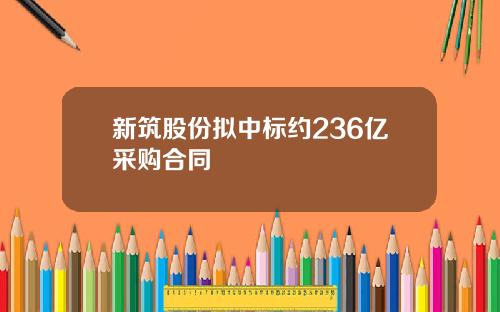 新筑股份拟中标约236亿采购合同